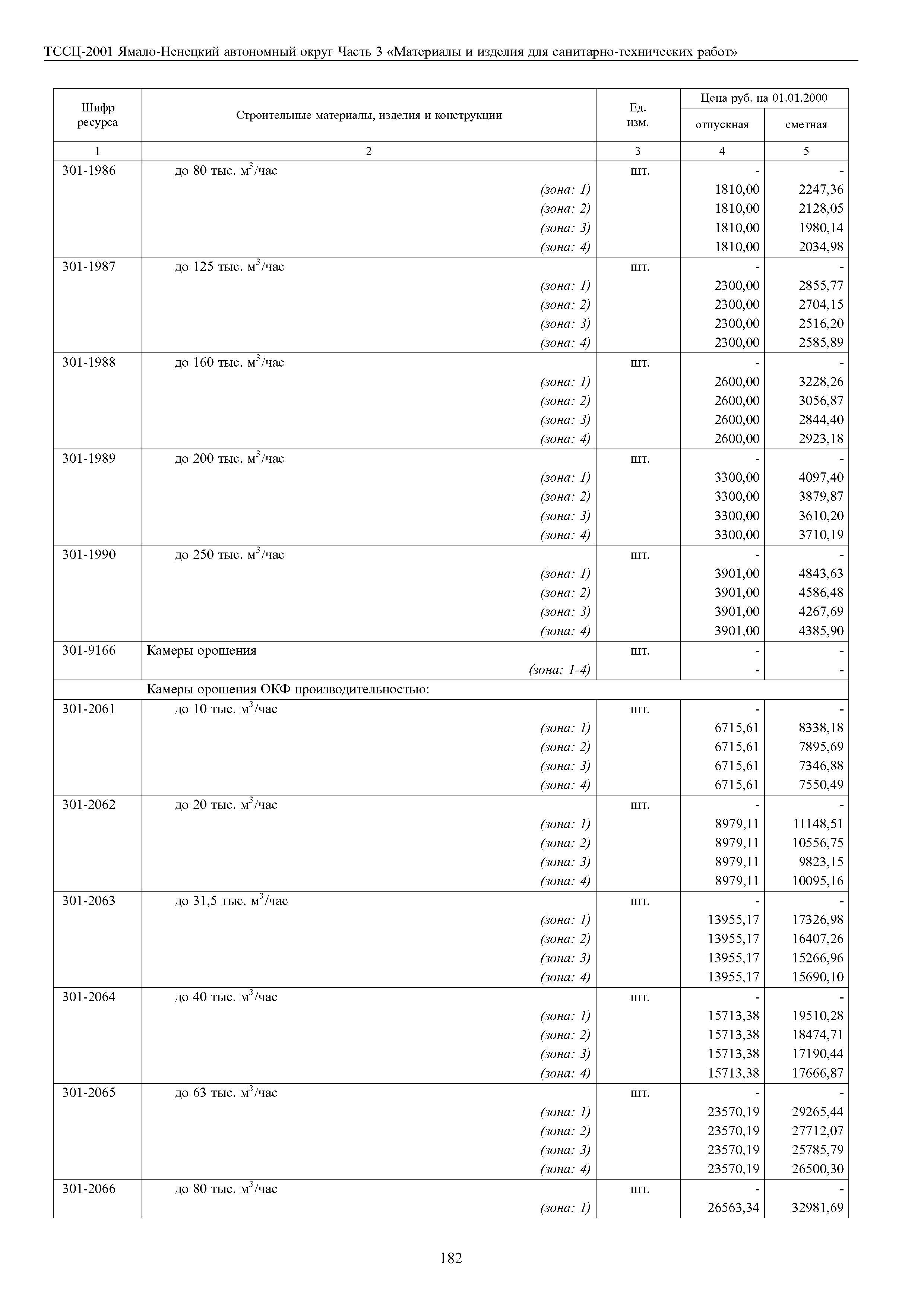 ТССЦ-2001 Ямало-Ненецкий автономный округ Часть 3 «Материалы и изделия для санитарно-технических работ»

| Шифр ресурса | Строительные материалы, изделия и конструкции | Ед. изм. | Цена руб. на 01.01.2000 отпускная | Цена руб. на 01.01.2000 сметная |
|---|---|---|---|---|
| 1 | 2 | 3 | 4 | 5 |
| 301-1986 | до 80 тыс. $м^3$/час | шт. | - | - |
| | (зона: 1) | | 1810,00 | 2247,36 |
| | (зона: 2) | | 1810,00 | 2128,05 |
| | (зона: 3) | | 1810,00 | 1980,14 |
| | (зона: 4) | | 1810,00 | 2034,98 |
| 301-1987 | до 125 тыс. $м^3$/час | шт. | - | - |
| | (зона: 1) | | 2300,00 | 2855,77 |
| | (зона: 2) | | 2300,00 | 2704,15 |
| | (зона: 3) | | 2300,00 | 2516,20 |
| | (зона: 4) | | 2300,00 | 2585,89 |
| 301-1988 | до 160 тыс. $м^3$/час | шт. | - | - |
| | (зона: 1) | | 2600,00 | 3228,26 |
| | (зона: 2) | | 2600,00 | 3056,87 |
| | (зона: 3) | | 2600,00 | 2844,40 |
| | (зона: 4) | | 2600,00 | 2923,18 |
| 301-1989 | до 200 тыс. $м^3$/час | шт. | - | - |
| | (зона: 1) | | 3300,00 | 4097,40 |
| | (зона: 2) | | 3300,00 | 3879,87 |
| | (зона: 3) | | 3300,00 | 3610,20 |
| | (зона: 4) | | 3300,00 | 3710,19 |
| 301-1990 | до 250 тыс. $м^3$/час | шт. | - | - |
| | (зона: 1) | | 3901,00 | 4843,63 |
| | (зона: 2) | | 3901,00 | 4586,48 |
| | (зона: 3) | | 3901,00 | 4267,69 |
| | (зона: 4) | | 3901,00 | 4385,90 |
| 301-9166 | Камеры орошения | шт. | - | - |
| | (зона: 1-4) | | - | - |
| | Камеры орошения ОКФ производительностью: | | | |
| 301-2061 | до 10 тыс. $м^3$/час | шт. | - | - |
| | (зона: 1) | | 6715,61 | 8338,18 |
| | (зона: 2) | | 6715,61 | 7895,69 |
| | (зона: 3) | | 6715,61 | 7346,88 |
| | (зона: 4) | | 6715,61 | 7550,49 |
| 301-2062 | до 20 тыс. $м^3$/час | шт. | - | - |
| | (зона: 1) | | 8979,11 | 11148,51 |
| | (зона: 2) | | 8979,11 | 10556,75 |
| | (зона: 3) | | 8979,11 | 9823,15 |
| | (зона: 4) | | 8979,11 | 10095,16 |
| 301-2063 | до 31,5 тыс. $м^3$/час | шт. | - | - |
| | (зона: 1) | | 13955,17 | 17326,98 |
| | (зона: 2) | | 13955,17 | 16407,26 |
| | (зона: 3) | | 13955,17 | 15266,96 |
| | (зона: 4) | | 13955,17 | 15690,10 |
| 301-2064 | до 40 тыс. $м^3$/час | шт. | - | - |
| | (зона: 1) | | 15713,38 | 19510,28 |
| | (зона: 2) | | 15713,38 | 18474,71 |
| | (зона: 3) | | 15713,38 | 17190,44 |
| | (зона: 4) | | 15713,38 | 17666,87 |
| 301-2065 | до 63 тыс. $м^3$/час | шт. | - | - |
| | (зона: 1) | | 23570,19 | 29265,44 |
| | (зона: 2) | | 23570,19 | 27712,07 |
| | (зона: 3) | | 23570,19 | 25785,79 |
| | (зона: 4) | | 23570,19 | 26500,30 |
| 301-2066 | до 80 тыс. $м^3$/час | шт. | - | - |
| | (зона: 1) | | 26563,34 | 32981,69 |

182